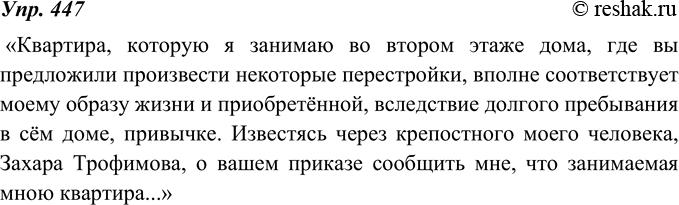 Упр. 447 © reshak.ru

«Квартира, которую я занимаю во втором этаже дома, где вы предложили произвести некоторые перестройки, вполне соответствует моему образу жизни и приобретённой, вследствие долгого пребывания в сём доме, привычке. Известясь через крепостного моего человека, Захара Трофимова, о вашем приказе сообщить мне, что занимаемая мною квартира...»